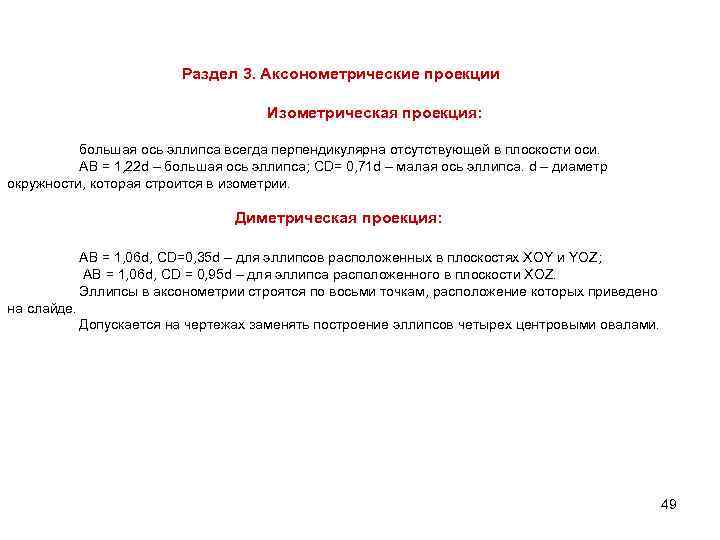 Раздел 3. Аксонометрические проекции

Изометрическая проекция:

большая ось эллипса всегда перпендикулярна отсутствующей в плоскости оси.
AB = 1,22d – большая ось эллипса; CD= 0,71d – малая ось эллипса. d – диаметр окружности, которая строится в изометрии.

Диметрическая проекция:

AB = 1,06d, CD=0,35d – для эллипсов расположенных в плоскостях XOY и YOZ;
AB = 1,06d, CD = 0,95d – для эллипса расположенного в плоскости XOZ.
Эллипсы в аксонометрии строятся по восьми точкам, расположение которых приведено на слайде.
Допускается на чертежах заменять построение эллипсов четырех центровыми овалами.

49